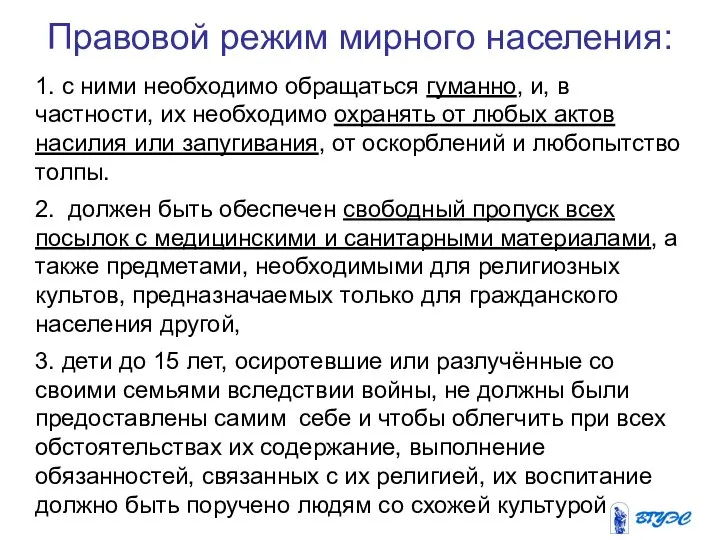 Правовой режим мирного населения:

1. с ними необходимо обращаться гуманно, и, в частности, их необходимо охранять от любых актов насилия или запугивания, от оскорблений и любопытство толпы.

2. должен быть обеспечен свободный пропуск всех посылок с медицинскими и санитарными материалами, а также предметами, необходимыми для религиозных культов, предназначаемых только для гражданского населения другой,

3. дети до 15 лет, осиротевшие или разлучённые со своими семьями вследствии войны, не должны были предоставлены самим себе и чтобы облегчить при всех обстоятельствах их содержание, выполнение обязанностей, связанных с их религией, их воспитание должно быть поручено людям со схожей культурой

ВГУЭС